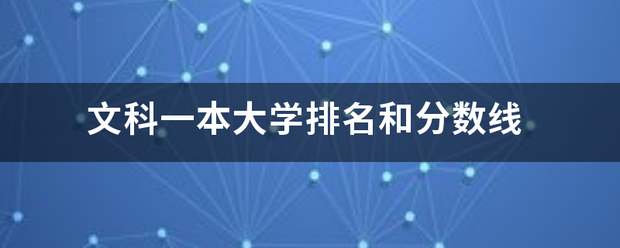 文科一本大学排名和分数线